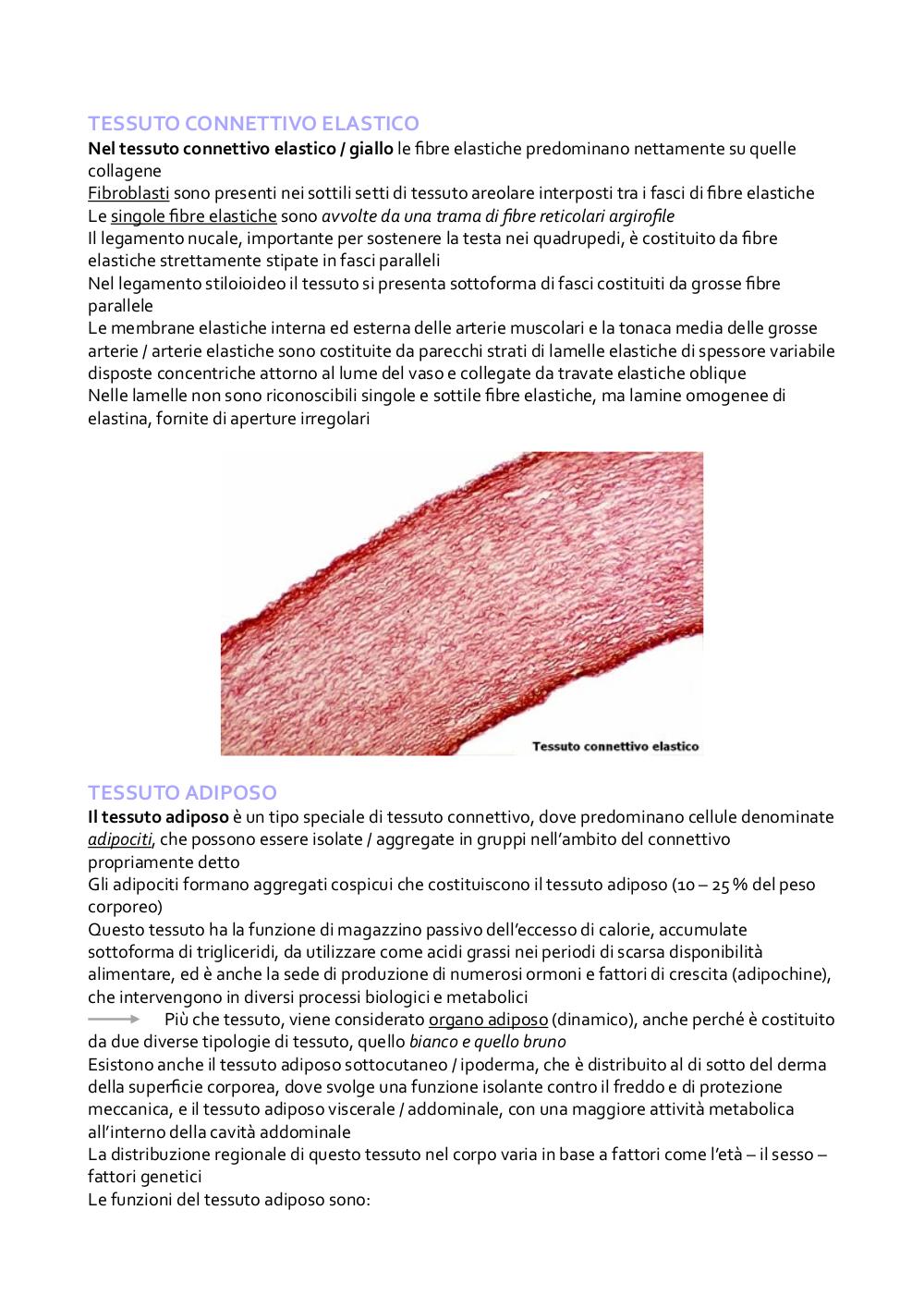 TESSUTO CONNETTIVO ELASTICO

Nel tessuto connettivo elastico / giallo le fibre elastiche predominano nettamente su quelle collagene
Fibroblasti sono presenti nei sottili setti di tessuto areolare interposti tra i fasci di fibre elastiche
Le singole fibre elastiche sono avvolte da una trama di fibre reticolari argirofile
Il legamento nucale, importante per sostenere la testa nei quadrupedi, è costituito da fibre elastiche strettamente stipate in fasci paralleli
Nel legamento stiloioideo il tessuto si presenta sottoforma di fasci costituiti da grosse fibre parallele
Le membrane elastiche interna ed esterna delle arterie muscolari e la tonaca media delle grosse arterie / arterie elastiche sono costituite da parecchi strati di lamelle elastiche di spessore variabile disposte concentriche attorno al lume del vaso e collegate da travate elastiche oblique
Nelle lamelle non sono riconoscibili singole e sottile fibre elastiche, ma lamine omogenee di elastina, fornite di aperture irregolari

Tessuto connettivo elastico

TESSUTO ADIPOSO

Il tessuto adiposo è un tipo speciale di tessuto connettivo, dove predominano cellule denominate adipociti, che possono essere isolate / aggregate in gruppi nell'ambito del connettivo propriamente detto
Gli adipociti formano aggregati cospicui che costituiscono il tessuto adiposo (10 – 25 % del peso corporeo)
Questo tessuto ha la funzione di magazzino passivo dell'eccesso di calorie, accumulate sottoforma di trigliceridi, da utilizzare come acidi grassi nei periodi di scarsa disponibilità alimentare, ed è anche la sede di produzione di numerosi ormoni e fattori di crescita (adipochine), che intervengono in diversi processi biologici e metabolici
Più che tessuto, viene considerato organo adiposo (dinamico), anche perché è costituito da due diverse tipologie di tessuto, quello bianco e quello bruno
Esistono anche il tessuto adiposo sottocutaneo / ipoderma, che è distribuito al di sotto del derma della superficie corporea, dove svolge una funzione isolante contro il freddo e di protezione meccanica, e il tessuto adiposo viscerale / addominale, con una maggiore attività metabolica all'interno della cavità addominale
La distribuzione regionale di questo tessuto nel corpo varia in base a fattori come l'età – il sesso – fattori genetici
Le funzioni del tessuto adiposo sono: